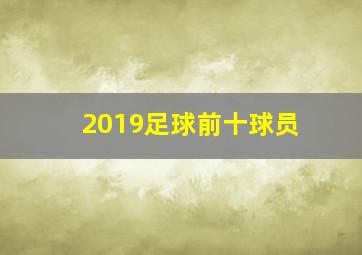 2019足球前十球员